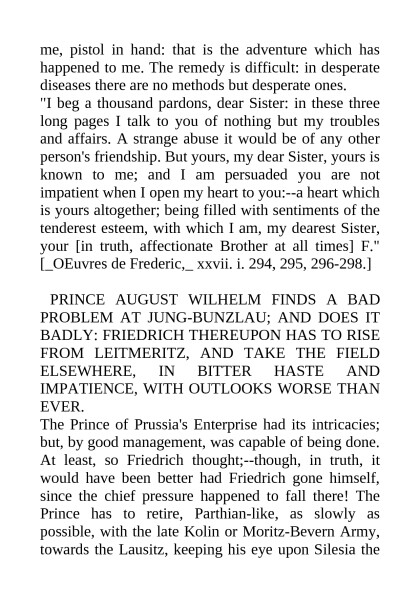 me, pistol in hand: that is the adventure which has happened to me. The remedy is difficult: in desperate diseases there are no methods but desperate ones.
"I beg a thousand pardons, dear Sister: in these three long pages I talk to you of nothing but my troubles and affairs. A strange abuse it would be of any other person's friendship. But yours, my dear Sister, yours is known to me; and I am persuaded you are not impatient when I open my heart to you:--a heart which is yours altogether; being filled with sentiments of the tenderest esteem, with which I am, my dearest Sister, your [in truth, affectionate Brother at all times] F." [_OEuvres de Frederic,_ xxvii. i. 294, 295, 296-298.]

PRINCE AUGUST WILHELM FINDS A BAD PROBLEM AT JUNG-BUNZLAU; AND DOES IT BADLY: FRIEDRICH THEREUPON HAS TO RISE FROM LEITMERITZ, AND TAKE THE FIELD ELSEWHERE, IN BITTER HASTE AND IMPATIENCE, WITH OUTLOOKS WORSE THAN EVER.
The Prince of Prussia's Enterprise had its intricacies; but, by good management, was capable of being done. At least, so Friedrich thought;--though, in truth, it would have been better had Friedrich gone himself, since the chief pressure happened to fall there! The Prince has to retire, Parthian-like, as slowly as possible, with the late Kolin or Moritz-Bevern Army, towards the Lausitz, keeping his eye upon Silesia the